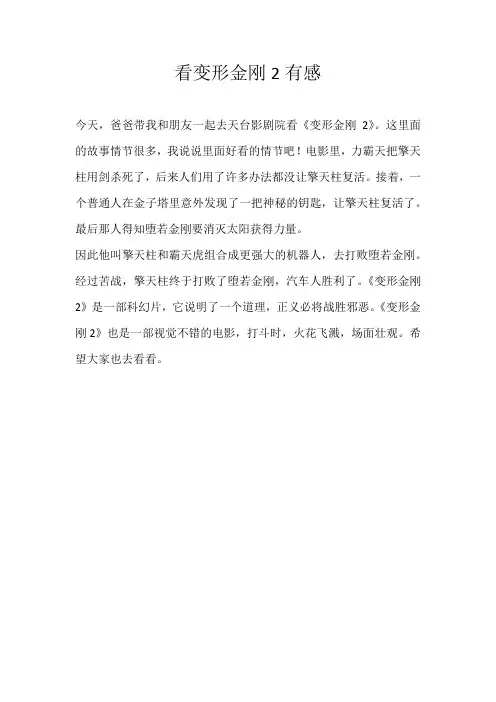 看变形金刚 2 有感

今天，爸爸带我和朋友一起去天台影剧院看《变形金刚 2》。这里面的故事情节很多，我说说里面好看的情节吧！电影里，力霸天把擎天柱用剑杀死了，后来人们用了许多办法都没让擎天柱复活。接着，一个普通人在金子塔里意外发现了一把神秘的钥匙，让擎天柱复活了。最后那人得知堕若金刚要消灭太阳获得力量。

因此他叫擎天柱和霸天虎组合成更强大的机器人，去打败堕若金刚。经过苦战，擎天柱终于打败了堕若金刚，汽车人胜利了。《变形金刚 2》是一部科幻片，它说明了一个道理，正义必将战胜邪恶。《变形金刚 2》也是一部视觉不错的电影，打斗时，火花飞溅，场面壮观。希望大家也去看看。